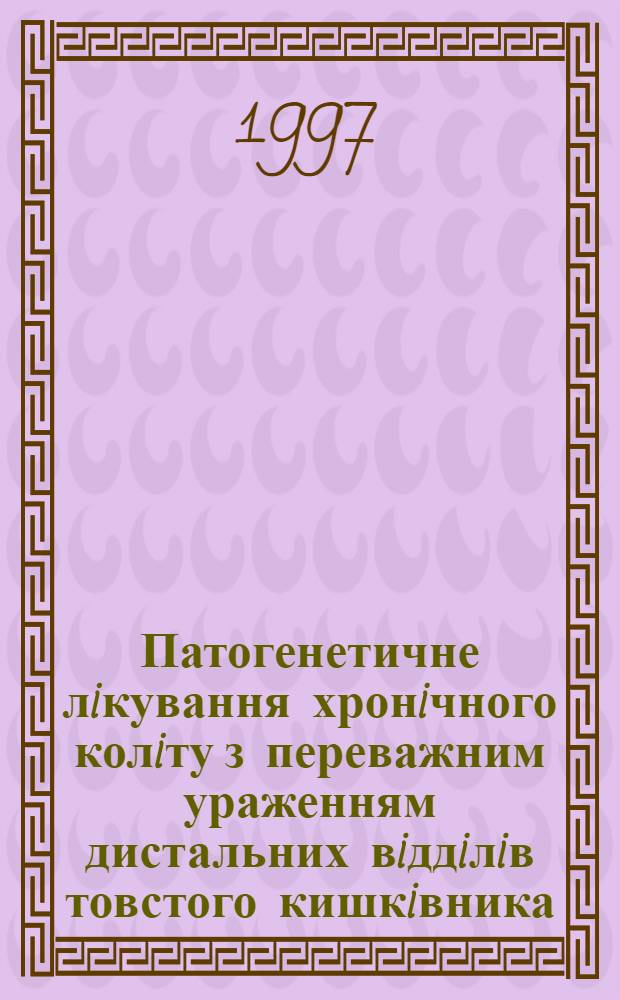 1997

Патогенетичне лікування хронічного коліту з переважним ураженням дистальних відділів товстого кишківника